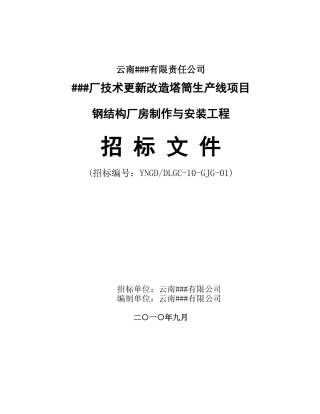 云南###有限责任公司

###厂技术更新改造塔筒生产线项目

钢结构厂房制作与安装工程

招 标 文 件

（招标编号：YNGD/DLGC-10-GJG-01）

招标单位：云南###有限公司
编制单位：云南###有限公司

二〇一〇年九月